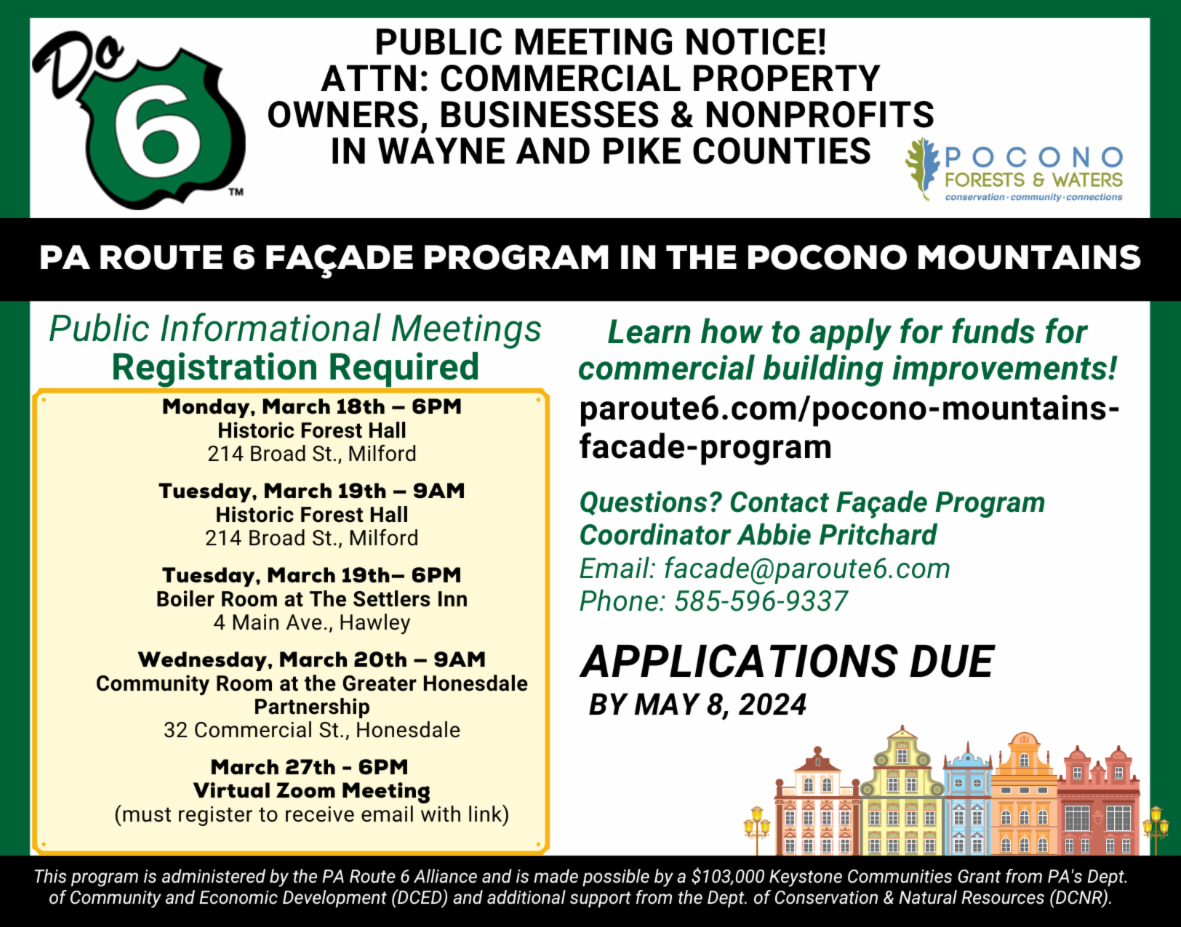 Do 6 ™

PUBLIC MEETING NOTICE!
ATTN: COMMERCIAL PROPERTY OWNERS, BUSINESSES & NONPROFITS IN WAYNE AND PIKE COUNTIES

POCONO FORESTS & WATERS
conservation · community · connections

PA ROUTE 6 FAÇADE PROGRAM IN THE POCONO MOUNTAINS

Public Informational Meetings
Registration Required

Monday, March 18th – 6PM
Historic Forest Hall
214 Broad St., Milford

Tuesday, March 19th – 9AM
Historic Forest Hall
214 Broad St., Milford

Tuesday, March 19th– 6PM
Boiler Room at The Settlers Inn
4 Main Ave., Hawley

Wednesday, March 20th – 9AM
Community Room at the Greater Honesdale Partnership
32 Commercial St., Honesdale

March 27th - 6PM
Virtual Zoom Meeting
(must register to receive email with link)

Learn how to apply for funds for commercial building improvements!

paroute6.com/pocono-mountains-facade-program

Questions? Contact Façade Program Coordinator Abbie Pritchard
Email: facade@paroute6.com
Phone: 585-596-9337

APPLICATIONS DUE
BY MAY 8, 2024

This program is administered by the PA Route 6 Alliance and is made possible by a $103,000 Keystone Communities Grant from PA's Dept. of Community and Economic Development (DCED) and additional support from the Dept. of Conservation & Natural Resources (DCNR).